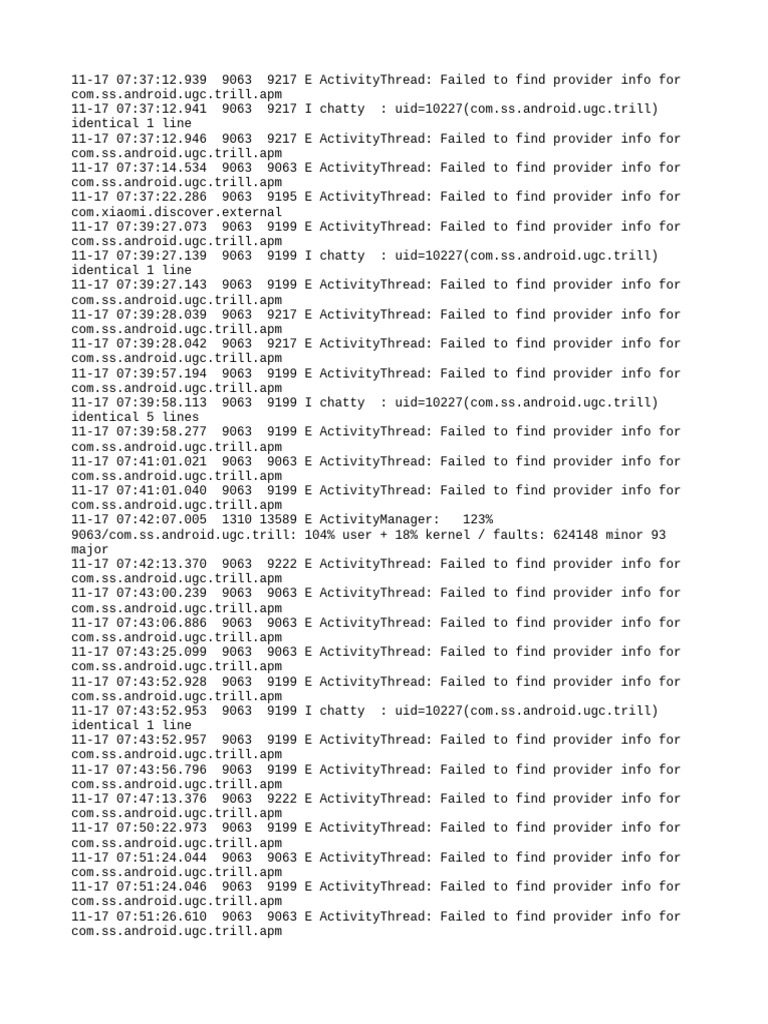 11-17 07:37:12.939 9063 9217 E ActivityThread: Failed to find provider info for com.ss.android.ugc.trill.apm
11-17 07:37:12.941 9063 9217 I chatty : uid=10227(com.ss.android.ugc.trill) identical 1 line
11-17 07:37:12.946 9063 9217 E ActivityThread: Failed to find provider info for com.ss.android.ugc.trill.apm
11-17 07:37:14.534 9063 9063 E ActivityThread: Failed to find provider info for com.ss.android.ugc.trill.apm
11-17 07:37:22.286 9063 9195 E ActivityThread: Failed to find provider info for com.xiaomi.discover.external
11-17 07:39:27.073 9063 9199 E ActivityThread: Failed to find provider info for com.ss.android.ugc.trill.apm
11-17 07:39:27.139 9063 9199 I chatty : uid=10227(com.ss.android.ugc.trill) identical 1 line
11-17 07:39:27.143 9063 9199 E ActivityThread: Failed to find provider info for com.ss.android.ugc.trill.apm
11-17 07:39:28.039 9063 9217 E ActivityThread: Failed to find provider info for com.ss.android.ugc.trill.apm
11-17 07:39:28.042 9063 9217 E ActivityThread: Failed to find provider info for com.ss.android.ugc.trill.apm
11-17 07:39:57.194 9063 9199 E ActivityThread: Failed to find provider info for com.ss.android.ugc.trill.apm
11-17 07:39:58.113 9063 9199 I chatty : uid=10227(com.ss.android.ugc.trill) identical 5 lines
11-17 07:39:58.277 9063 9199 E ActivityThread: Failed to find provider info for com.ss.android.ugc.trill.apm
11-17 07:41:01.021 9063 9063 E ActivityThread: Failed to find provider info for com.ss.android.ugc.trill.apm
11-17 07:41:01.040 9063 9199 E ActivityThread: Failed to find provider info for com.ss.android.ugc.trill.apm
11-17 07:42:07.005 1310 13589 E ActivityManager: 123% 9063/com.ss.android.ugc.trill: 104% user + 18% kernel / faults: 624148 minor 93 major
11-17 07:42:13.370 9063 9222 E ActivityThread: Failed to find provider info for com.ss.android.ugc.trill.apm
11-17 07:43:00.239 9063 9063 E ActivityThread: Failed to find provider info for com.ss.android.ugc.trill.apm
11-17 07:43:06.886 9063 9063 E ActivityThread: Failed to find provider info for com.ss.android.ugc.trill.apm
11-17 07:43:25.099 9063 9063 E ActivityThread: Failed to find provider info for com.ss.android.ugc.trill.apm
11-17 07:43:52.928 9063 9199 E ActivityThread: Failed to find provider info for com.ss.android.ugc.trill.apm
11-17 07:43:52.953 9063 9199 I chatty : uid=10227(com.ss.android.ugc.trill) identical 1 line
11-17 07:43:52.957 9063 9199 E ActivityThread: Failed to find provider info for com.ss.android.ugc.trill.apm
11-17 07:43:56.796 9063 9199 E ActivityThread: Failed to find provider info for com.ss.android.ugc.trill.apm
11-17 07:47:13.376 9063 9222 E ActivityThread: Failed to find provider info for com.ss.android.ugc.trill.apm
11-17 07:50:22.973 9063 9199 E ActivityThread: Failed to find provider info for com.ss.android.ugc.trill.apm
11-17 07:51:24.044 9063 9063 E ActivityThread: Failed to find provider info for com.ss.android.ugc.trill.apm
11-17 07:51:24.046 9063 9199 E ActivityThread: Failed to find provider info for com.ss.android.ugc.trill.apm
11-17 07:51:26.610 9063 9063 E ActivityThread: Failed to find provider info for com.ss.android.ugc.trill.apm